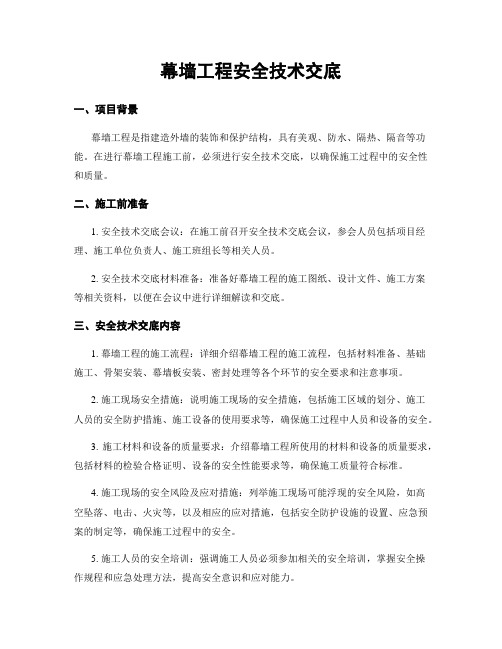 幕墙工程安全技术交底

一、项目背景

幕墙工程是指建造外墙的装饰和保护结构，具有美观、防水、隔热、隔音等功能。在进行幕墙工程施工前，必须进行安全技术交底，以确保施工过程中的安全性和质量。

二、施工前准备

1. 安全技术交底会议：在施工前召开安全技术交底会议，参会人员包括项目经理、施工单位负责人、施工班组长等相关人员。

2. 安全技术交底材料准备：准备好幕墙工程的施工图纸、设计文件、施工方案等相关资料，以便在会议中进行详细解读和交底。

三、安全技术交底内容

1. 幕墙工程的施工流程：详细介绍幕墙工程的施工流程，包括材料准备、基础施工、骨架安装、幕墙板安装、密封处理等各个环节的安全要求和注意事项。

2. 施工现场安全措施：说明施工现场的安全措施，包括施工区域的划分、施工人员的安全防护措施、施工设备的使用要求等，确保施工过程中人员和设备的安全。

3. 施工材料和设备的质量要求：介绍幕墙工程所使用的材料和设备的质量要求，包括材料的检验合格证明、设备的安全性能要求等，确保施工质量符合标准。

4. 施工现场的安全风险及应对措施：列举施工现场可能浮现的安全风险，如高空坠落、电击、火灾等，以及相应的应对措施，包括安全防护设施的设置、应急预案的制定等，确保施工过程中的安全。

5. 施工人员的安全培训：强调施工人员必须参加相关的安全培训，掌握安全操作规程和应急处理方法，提高安全意识和应对能力。